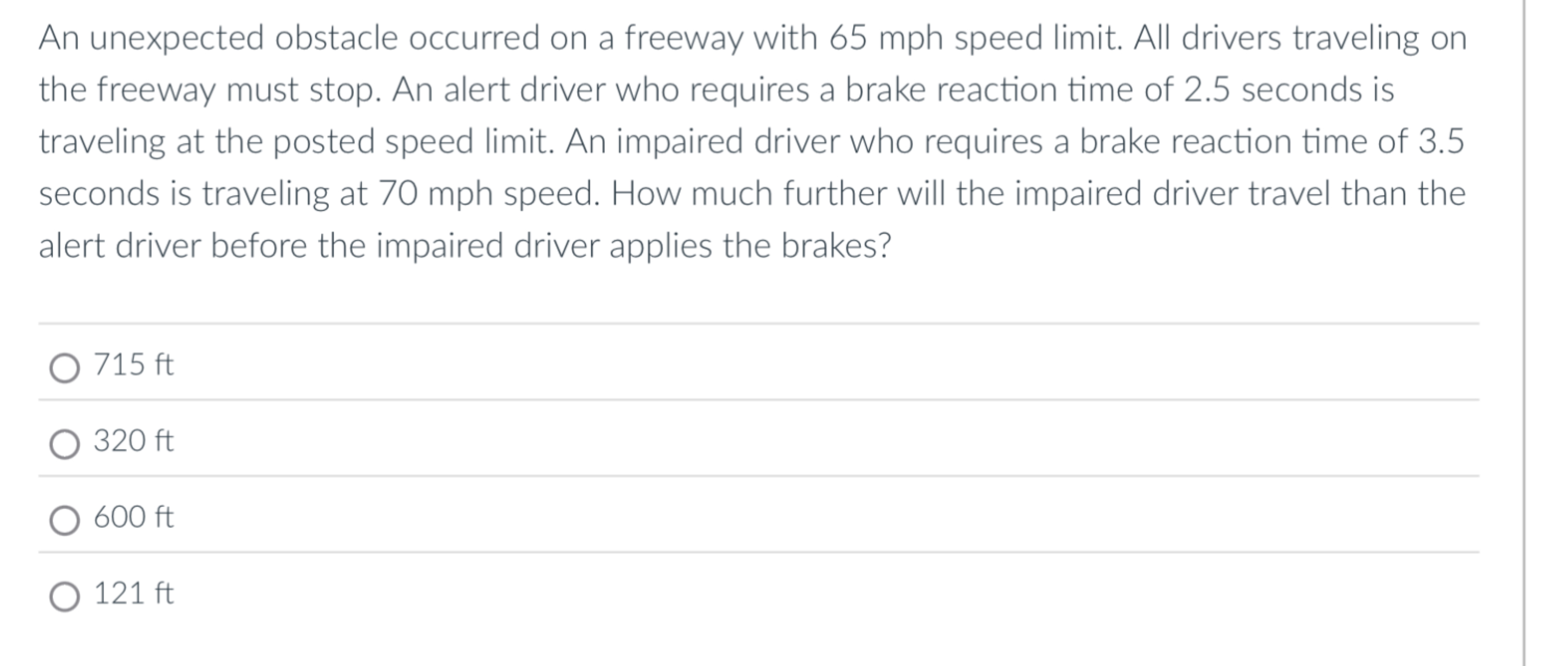 An unexpected obstacle occurred on a freeway with 65 mph speed limit. All drivers traveling on the freeway must stop. An alert driver who requires a brake reaction time of 2.5 seconds is traveling at the posted speed limit. An impaired driver who requires a brake reaction time of 3.5 seconds is traveling at 70 mph speed. How much further will the impaired driver travel than the alert driver before the impaired driver applies the brakes?

715 ft

320 ft

600 ft

121 ft